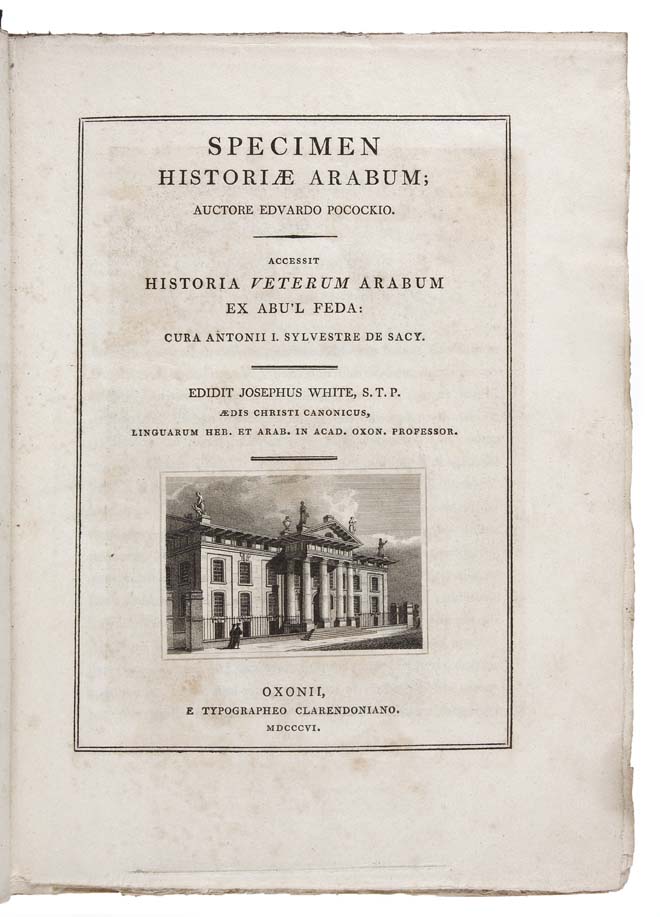 SPECIMEN
HISTORIÆ ARABUM;
AUCTORE EDVARDO POCOCKIO.

ACCESSIT
HISTORIA VETERUM ARABUM
EX ABU'L FEDA:
CURA ANTONII I. SYLVESTRE DE SACY.

EDIDIT JOSEPHUS WHITE, S.T.P.
ÆDIS CHRISTI CANONICUS,
LINGUARUM HEB. ET ARAB. IN ACAD. OXON. PROFESSOR.

OXONII,
E TYPOGRAPHEO CLARENDONIANO.
MDCCCVI.